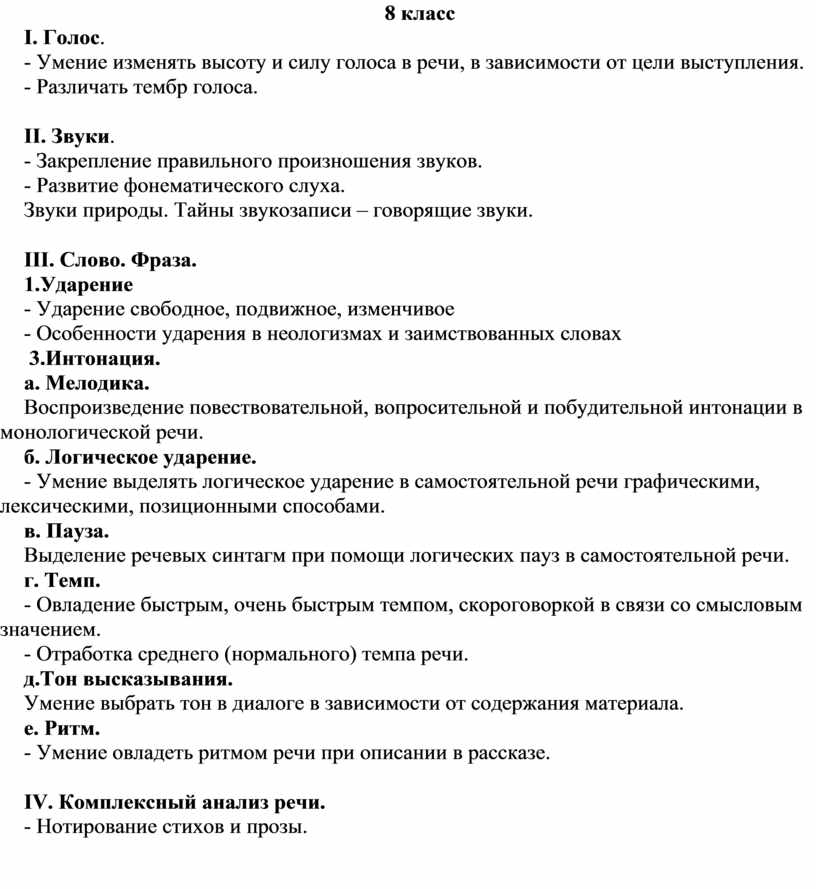 8 класс
I. Голос.
- Умение изменять высоту и силу голоса в речи, в зависимости от цели выступления.
- Различать тембр голоса.

II. Звуки.
- Закрепление правильного произношения звуков.
- Развитие фонематического слуха.
Звуки природы. Тайны звукозаписи – говорящие звуки.

III. Слово. Фраза.
1.Ударение
- Ударение свободное, подвижное, изменчивое
- Особенности ударения в неологизмах и заимствованных словах
3.Интонация.
а. Мелодика.
Воспроизведение повествовательной, вопросительной и побудительной интонации в монологической речи.
б. Логическое ударение.
- Умение выделять логическое ударение в самостоятельной речи графическими, лексическими, позиционными способами.
в. Пауза.
Выделение речевых синтагм при помощи логических пауз в самостоятельной речи.
г. Темп.
- Овладение быстрым, очень быстрым темпом, скороговоркой в связи со смысловым значением.
- Отработка среднего (нормального) темпа речи.
д.Тон высказывания.
Умение выбрать тон в диалоге в зависимости от содержания материала.
е. Ритм.
- Умение овладеть ритмом речи при описании в рассказе.

IV. Комплексный анализ речи.
- Нотирование стихов и прозы.